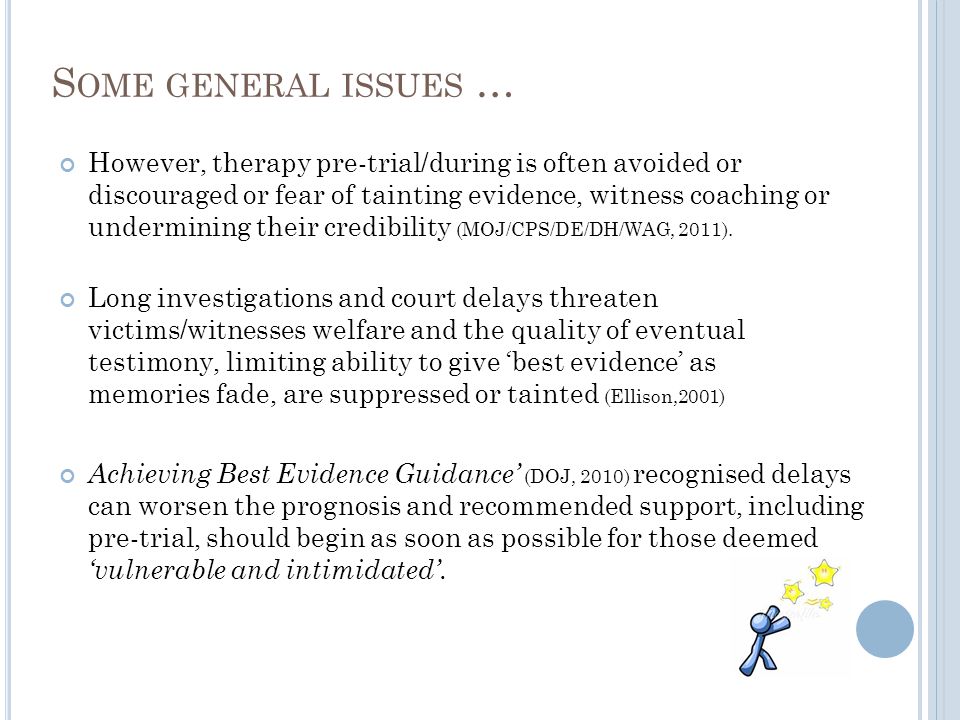 SOME GENERAL ISSUES …

However, therapy pre-trial/during is often avoided or discouraged or fear of tainting evidence, witness coaching or undermining their credibility (MOJ/CPS/DE/DH/WAG, 2011).

Long investigations and court delays threaten victims/witnesses welfare and the quality of eventual testimony, limiting ability to give 'best evidence' as memories fade, are suppressed or tainted (Ellison,2001)

Achieving Best Evidence Guidance' (DOJ, 2010) recognised delays can worsen the prognosis and recommended support, including pre-trial, should begin as soon as possible for those deemed 'vulnerable and intimidated'.